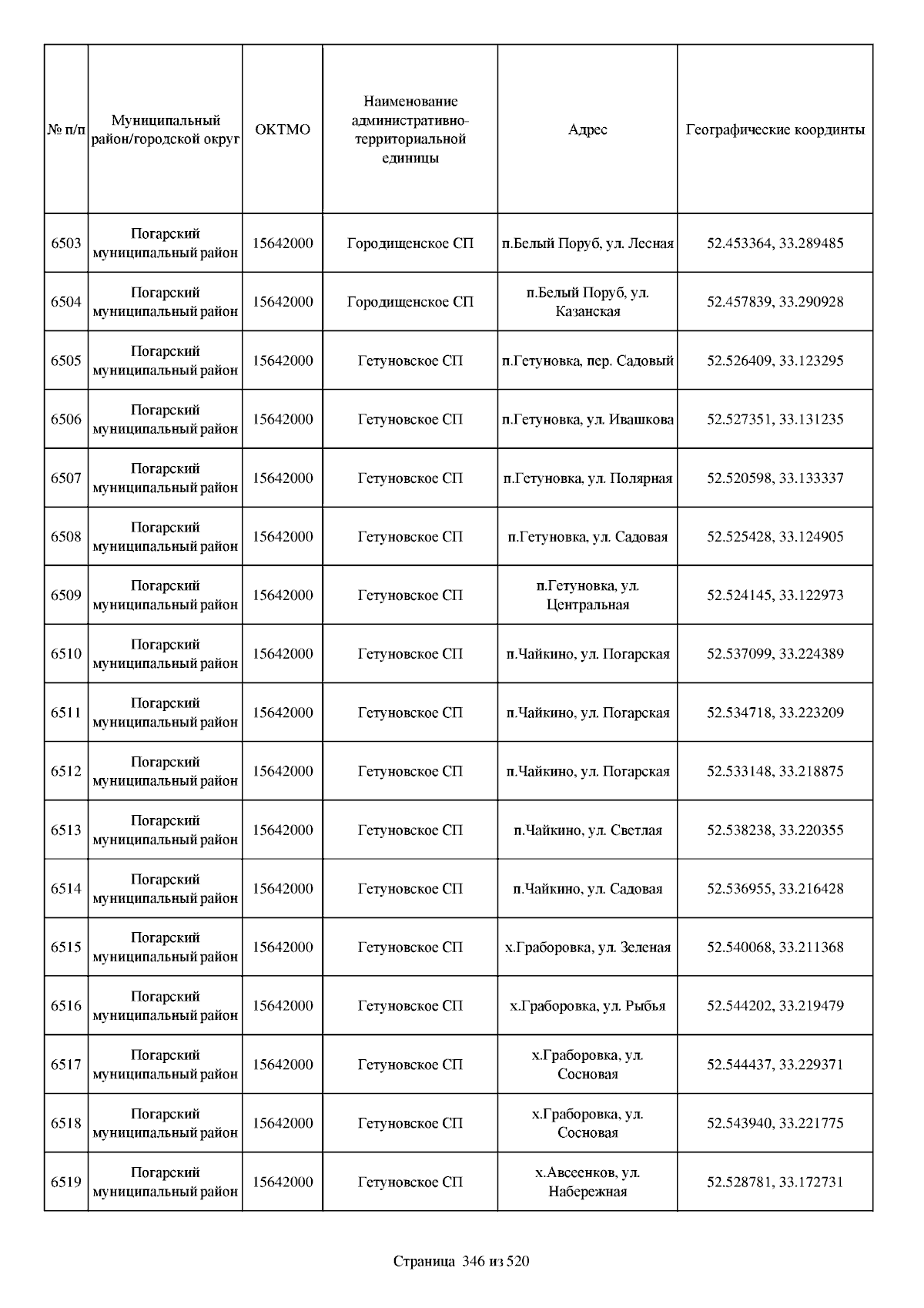 | № п/п | Муниципальный район/городской округ | ОКТМО | Наименование административно-территориальной единицы | Адрес | Географические координты |
|---|---|---|---|---|---|
| 6503 | Погарский муниципальный район | 15642000 | Городищенское СП | п.Белый Поруб, ул. Лесная | 52.453364, 33.289485 |
| 6504 | Погарский муниципальный район | 15642000 | Городищенское СП | п.Белый Поруб, ул. Казанская | 52.457839, 33.290928 |
| 6505 | Погарский муниципальный район | 15642000 | Гетуновское СП | п.Гетуновка, пер. Садовый | 52.526409, 33.123295 |
| 6506 | Погарский муниципальный район | 15642000 | Гетуновское СП | п.Гетуновка, ул. Ивашкова | 52.527351, 33.131235 |
| 6507 | Погарский муниципальный район | 15642000 | Гетуновское СП | п.Гетуновка, ул. Полярная | 52.520598, 33.133337 |
| 6508 | Погарский муниципальный район | 15642000 | Гетуновское СП | п.Гетуновка, ул. Садовая | 52.525428, 33.124905 |
| 6509 | Погарский муниципальный район | 15642000 | Гетуновское СП | п.Гетуновка, ул. Центральная | 52.524145, 33.122973 |
| 6510 | Погарский муниципальный район | 15642000 | Гетуновское СП | п.Чайкино, ул. Погарская | 52.537099, 33.224389 |
| 6511 | Погарский муниципальный район | 15642000 | Гетуновское СП | п.Чайкино, ул. Погарская | 52.534718, 33.223209 |
| 6512 | Погарский муниципальный район | 15642000 | Гетуновское СП | п.Чайкино, ул. Погарская | 52.533148, 33.218875 |
| 6513 | Погарский муниципальный район | 15642000 | Гетуновское СП | п.Чайкино, ул. Светлая | 52.538238, 33.220355 |
| 6514 | Погарский муниципальный район | 15642000 | Гетуновское СП | п.Чайкино, ул. Садовая | 52.536955, 33.216428 |
| 6515 | Погарский муниципальный район | 15642000 | Гетуновское СП | х.Граборовка, ул. Зеленая | 52.540068, 33.211368 |
| 6516 | Погарский муниципальный район | 15642000 | Гетуновское СП | х.Граборовка, ул. Рыбья | 52.544202, 33.219479 |
| 6517 | Погарский муниципальный район | 15642000 | Гетуновское СП | х.Граборовка, ул. Сосновая | 52.544437, 33.229371 |
| 6518 | Погарский муниципальный район | 15642000 | Гетуновское СП | х.Граборовка, ул. Сосновая | 52.543940, 33.221775 |
| 6519 | Погарский муниципальный район | 15642000 | Гетуновское СП | х.Авсеенков, ул. Набережная | 52.528781, 33.172731 |

Страница 346 из 520